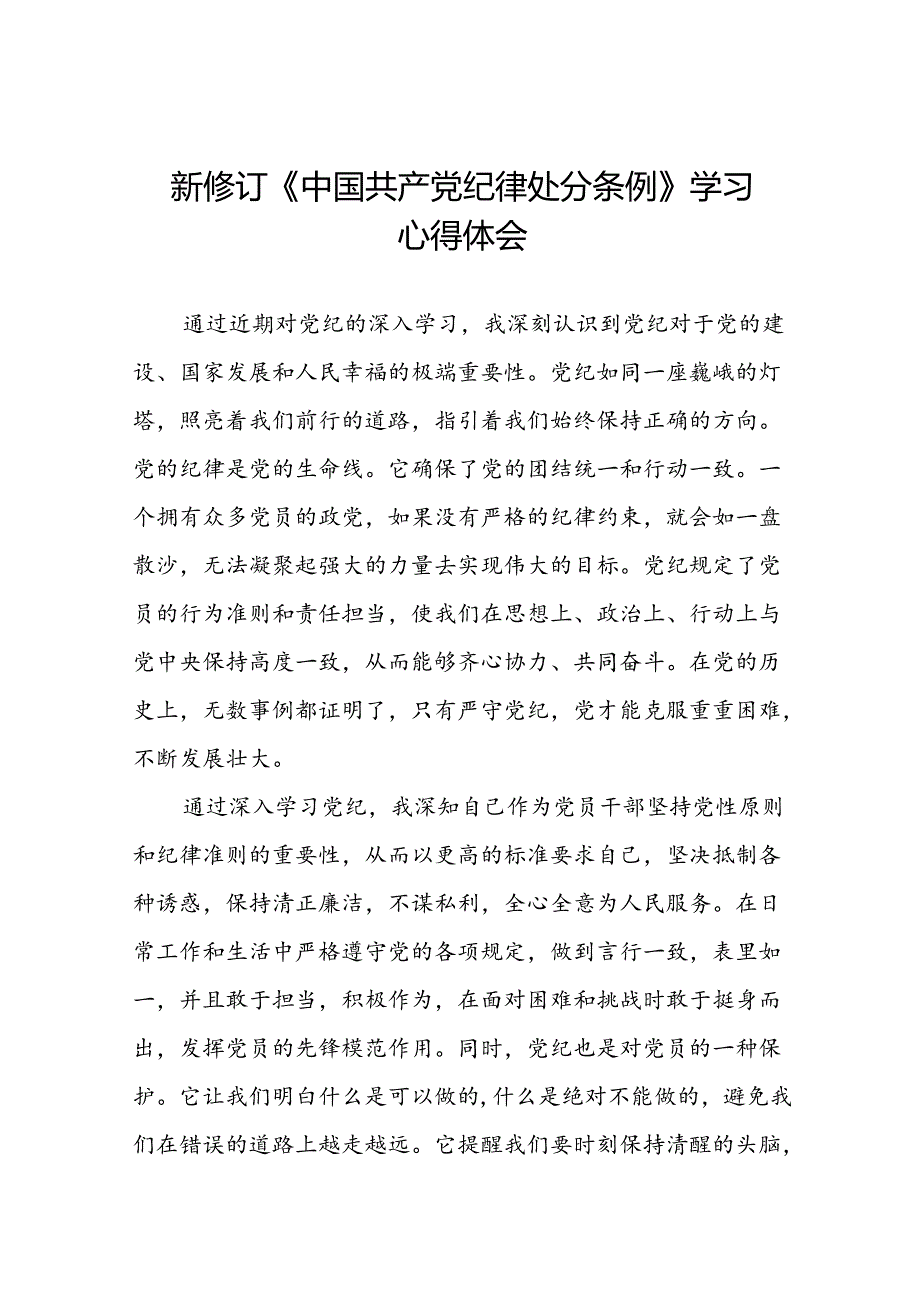 新修订《中国共产党纪律处分条例》学习心得体会

通过近期对党纪的深入学习，我深刻认识到党纪对于党的建设、国家发展和人民幸福的极端重要性。党纪如同一座巍峨的灯塔，照亮着我们前行的道路，指引着我们始终保持正确的方向。党的纪律是党的生命线。它确保了党的团结统一和行动一致。一个拥有众多党员的政党，如果没有严格的纪律约束，就会如一盘散沙，无法凝聚起强大的力量去实现伟大的目标。党纪规定了党员的行为准则和责任担当，使我们在思想上、政治上、行动上与党中央保持高度一致，从而能够齐心协力、共同奋斗。在党的历史上，无数事例都证明了，只有严守党纪，党才能克服重重困难，不断发展壮大。

通过深入学习党纪，我深知自己作为党员干部坚持党性原则和纪律准则的重要性，从而以更高的标准要求自己，坚决抵制各种诱惑，保持清正廉洁，不谋私利，全心全意为人民服务。在日常工作和生活中严格遵守党的各项规定，做到言行一致，表里如一，并且敢于担当，积极作为，在面对困难和挑战时敢于挺身而出，发挥党员的先锋模范作用。同时，党纪也是对党员的一种保护。它让我们明白什么是可以做的，什么是绝对不能做的，避免我们在错误的道路上越走越远。它提醒我们要时刻保持清醒的头脑，